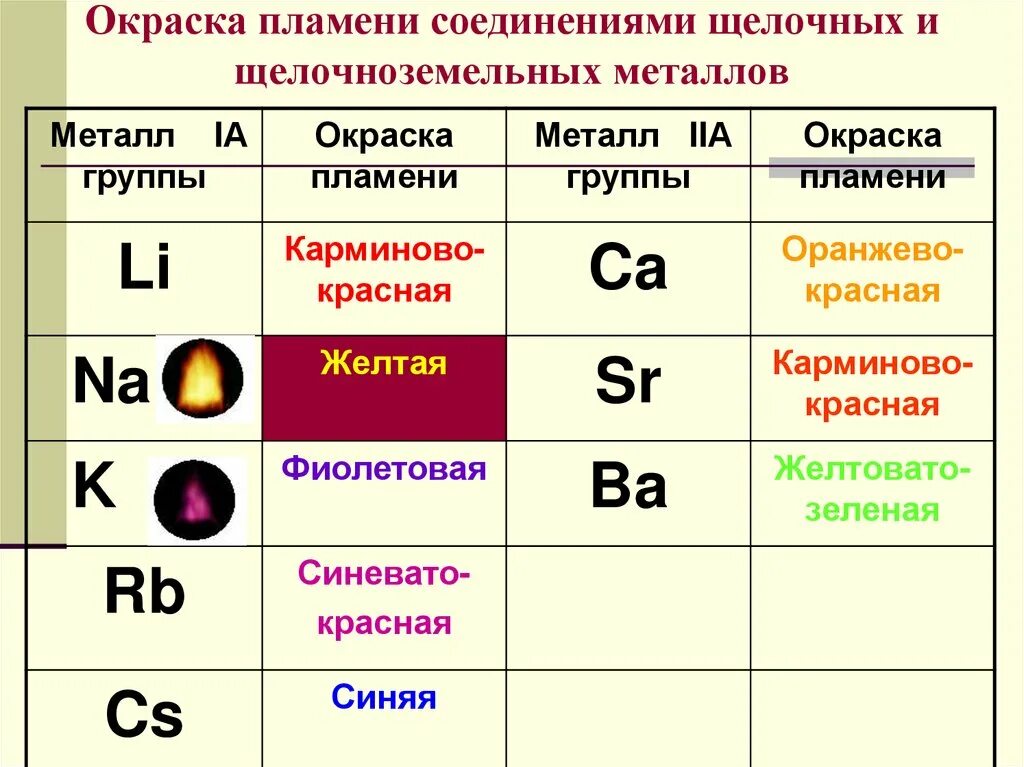 Окраска пламени соединениями щелочных и щелочноземельных металлов

| Металл IA группы | Окраска пламени | Металл IIA группы | Окраска пламени |
|---|---|---|---|
| Li | Карминово-красная | Ca | Оранжево-красная |
| Na | Желтая | Sr | Карминово-красная |
| K | Фиолетовая | Ba | Желтовато-зеленая |
| Rb | Синевато-красная | | |
| Cs | Синяя | | |